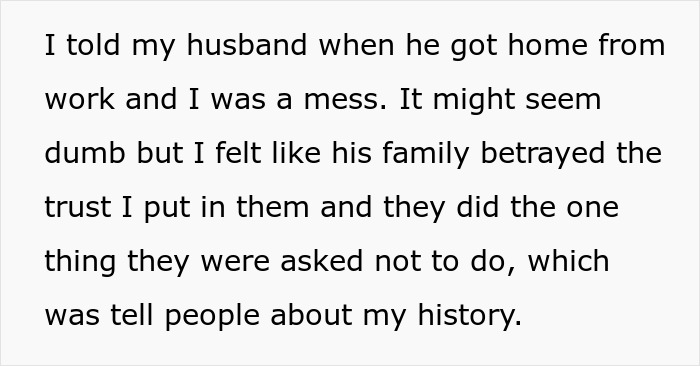 I told my husband when he got home from work and I was a mess. It might seem dumb but I felt like his family betrayed the trust I put in them and they did the one thing they were asked not to do, which was tell people about my history.